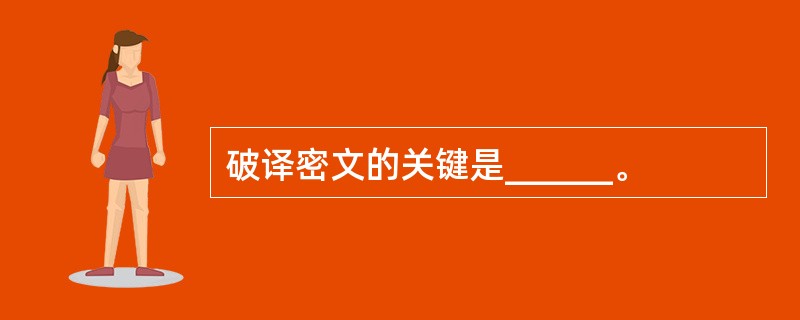 破译密文的关键是______。